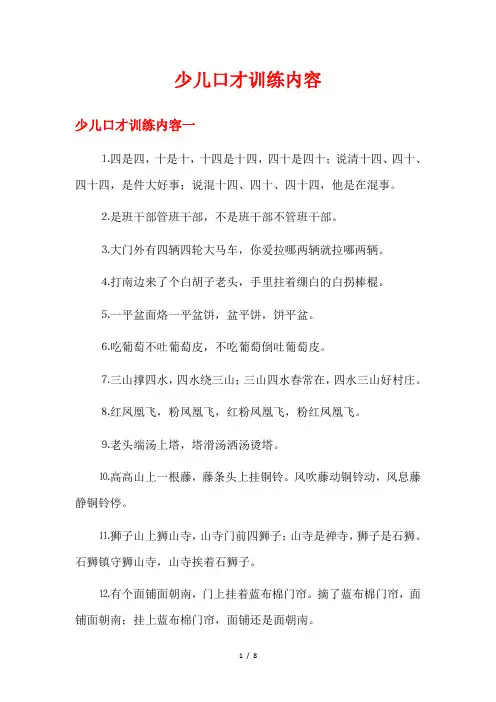 少儿口才训练内容

少儿口才训练内容一

1.四是四，十是十，十四是十四，四十是四十；说清十四、四十、四十四，是件大好事；说混十四、四十、四十四，他是在混事。

2.是班干部管班干部，不是班干部不管班干部。

3.大门外有四辆四轮大马车，你爱拉哪两辆就拉哪两辆。

4.打南边来了个白胡子老头，手里拄着绷白的白拐棒棍。

5.一平盆面烙一平盆饼，盆平饼，饼平盆。

6.吃葡萄不吐葡萄皮，不吃葡萄倒吐葡萄皮。

7.三山撑四水，四水绕三山；三山四水春常在，四水三山好村庄。

8.红凤凰飞，粉凤凰飞，红粉凤凰飞，粉红凤凰飞。

9.老头端汤上塔，塔滑汤洒汤烫塔。

10.高高山上一根藤，藤条头上挂铜铃。风吹藤动铜铃动，风息藤静铜铃停。

11.狮子山上狮山寺，山寺门前四狮子；山寺是禅寺，狮子是石狮。石狮镇守狮山寺，山寺挨着石狮子。

12.有个面铺面朝南，门上挂着蓝布棉门帘。摘了蓝布棉门帘，面铺面朝南；挂上蓝布棉门帘，面铺还是面朝南。

1 / 8